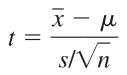 $t = \frac{\bar{x} - \mu}{s/\sqrt{n}}$